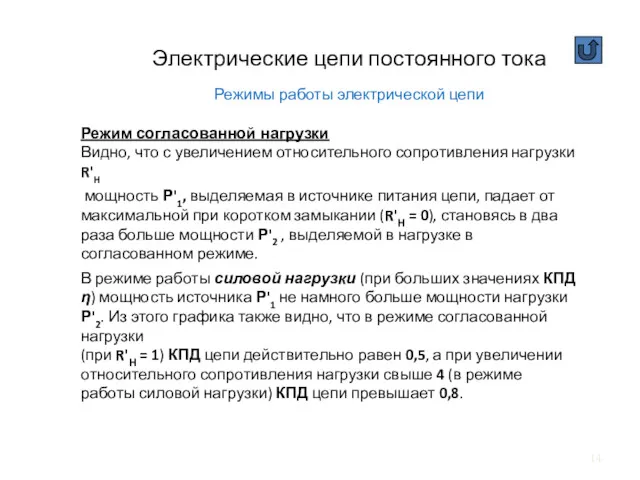 Электрические цепи постоянного тока

Режимы работы электрической цепи

Режим согласованной нагрузки
Видно, что с увеличением относительного сопротивления нагрузки $R'_Н$
мощность $P'_1$, выделяемая в источнике питания цепи, падает от максимальной при коротком замыкании ($R'_Н = 0$), становясь в два раза больше мощности $P'_2$ , выделяемой в нагрузке в согласованном режиме.

В режиме работы силовой нагрузки (при больших значениях КПД $\eta$) мощность источника $P'_1$ не намного больше мощности нагрузки $P'_2$. Из этого графика также видно, что в режиме согласованной нагрузки
(при $R'_Н = 1$) КПД цепи действительно равен 0,5, а при увеличении относительного сопротивления нагрузки свыше 4 (в режиме работы силовой нагрузки) КПД цепи превышает 0,8.

14